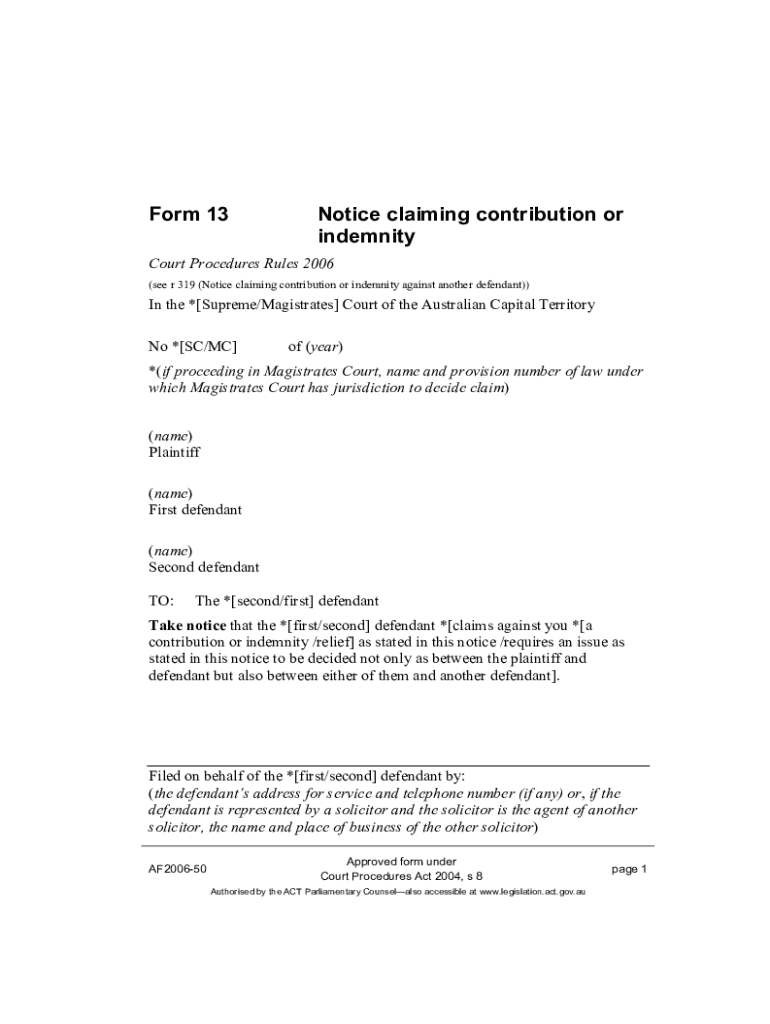 Form 13 Notice claiming contribution or indemnity

Court Procedures Rules 2006

(see r 319 (Notice claiming contribution or indemnity against another defendant))

In the *[Supreme/Magistrates] Court of the Australian Capital Territory

No *[SC/MC] of (year)

*(if proceeding in Magistrates Court, name and provision number of law under which Magistrates Court has jurisdiction to decide claim)

(name)
Plaintiff

(name)
First defendant

(name)
Second defendant

TO: The *[second/first] defendant

Take notice that the *[first/second] defendant *[claims against you *[a contribution or indemnity /relief] as stated in this notice /requires an issue as stated in this notice to be decided not only as between the plaintiff and defendant but also between either of them and another defendant].

Filed on behalf of the *[first/second] defendant by:
(the defendant's address for service and telephone number (if any) or, if the defendant is represented by a solicitor and the solicitor is the agent of another solicitor, the name and place of business of the other solicitor)

AF2006-50 Approved form under Court Procedures Act 2004, s 8 page 1

Authorised by the ACT Parliamentary Counsel—also accessible at www.legislation.act.gov.au